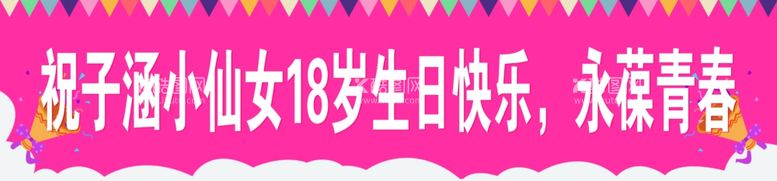 祝子涵小仙女18岁生日快乐，永葆青春